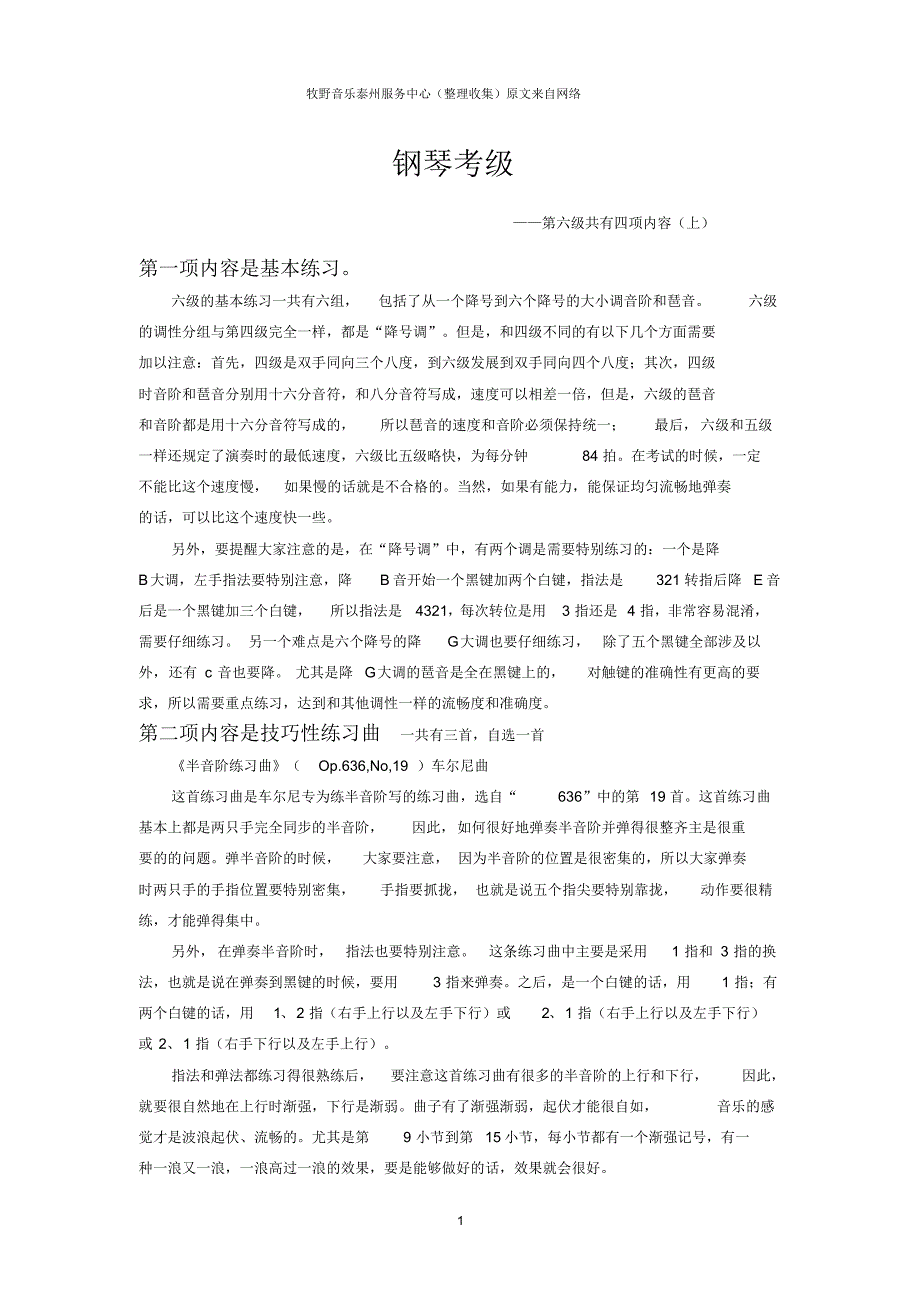 牧野音乐泰州服务中心（整理收集）原文来自网络

钢琴考级

——第六级共有四项内容（上）

第一项内容是基本练习。

六级的基本练习一共有六组，包括了从一个降号到六个降号的大小调音阶和琶音。六级的调性分组与第四级完全一样，都是“降号调”。但是，和四级不同的有以下几个方面需要加以注意：首先，四级是双手同向三个八度，到六级发展到双手同向四个八度；其次，四级时音阶和琶音分别用十六分音符，和八分音符写成，速度可以相差一倍，但是，六级的琶音和音阶都是用十六分音符写成的，所以琶音的速度和音阶必须保持统一；最后，六级和五级一样还规定了演奏时的最低速度，六级比五级略快，为每分钟 84 拍。在考试的时候，一定不能比这个速度慢，如果慢的话就是不合格的。当然，如果有能力，能保证均匀流畅地弹奏的话，可以比这个速度快一些。

另外，要提醒大家注意的是，在“降号调”中，有两个调是需要特别练习的：一个是降 B 大调，左手指法要特别注意，降 B 音开始一个黑键加两个白键，指法是 321 转指后降 E 音后是一个黑键加三个白键，所以指法是 4321，每次转位是用 3 指还是 4 指，非常容易混淆，需要仔细练习。另一个难点是六个降号的降 G 大调也要仔细练习，除了五个黑键全部涉及以外，还有 c 音也要降。尤其是降 G 大调的琶音是全在黑键上的，对触键的准确性有更高的要求，所以需要重点练习，达到和其他调性一样的流畅度和准确度。

第二项内容是技巧性练习曲 一共有三首，自选一首

《半音阶练习曲》（ Op.636,No,19 ）车尔尼曲

这首练习曲是车尔尼专为练半音阶写的练习曲，选自“ 636”中的第 19 首。这首练习曲基本上都是两只手完全同步的半音阶，因此，如何很好地弹奏半音阶并弹得很整齐主是很重要的问题。弹半音阶的时候，大家要注意，因为半音阶的位置是很密集的，所以大家弹奏时两只手的手指位置要特别密集，手指要抓拢，也就是说五个指尖要特别靠拢，动作要很精练，才能弹得集中。

另外，在弹奏半音阶时，指法也要特别注意。这条练习曲中主要是采用 1 指和 3 指的换法，也就是说在弹奏到黑键的时候，要用 3 指来弹奏。之后，是一个白键的话，用 1 指；有两个白键的话，用 1、2 指（右手上行以及左手下行）或 2、1 指（右手上行以及左手下行）或 2、1 指（右手下行以及左手上行）。

指法和弹法都练习得很熟练后，要注意这首练习曲有很多的半音阶的上行和下行，因此，就要很自然地在上行时渐强，下行是渐弱。曲子有了渐强渐弱，起伏才能很自如，音乐的感觉才是波浪起伏、流畅的。尤其是第 9 小节到第 15 小节，每小节都有一个渐强记号，有一种一浪又一浪，一浪高过一浪的效果，要是能够做好的话，效果就会很好。

1